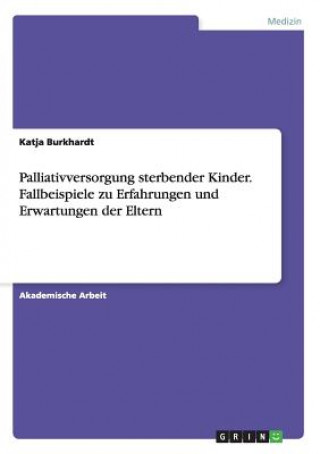 Medizin

Katja Burkhardt

Palliativversorgung sterbender Kinder. Fallbeispiele zu Erfahrungen und Erwartungen der Eltern

Akademische Arbeit

GRIN